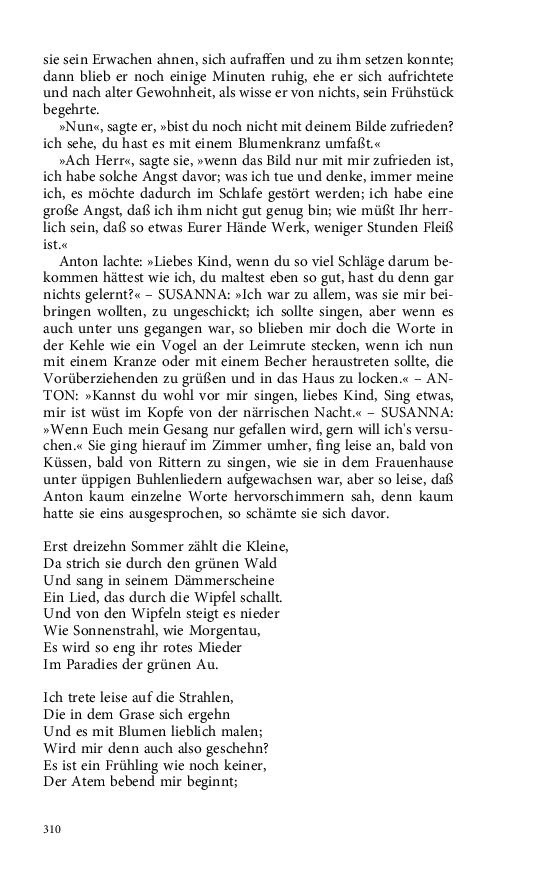 sie sein Erwachen ahnen, sich aufraffen und zu ihm setzen konnte; dann blieb er noch einige Minuten ruhig, ehe er sich aufrichtete und nach alter Gewohnheit, als wisse er von nichts, sein Frühstück begehrte.

»Nun«, sagte er, »bist du noch nicht mit deinem Bilde zufrieden? ich sehe, du hast es mit einem Blumenkranz umfaßt.«

»Ach Herr«, sagte sie, »wenn das Bild nur mit mir zufrieden ist, ich habe solche Angst davor; was ich tue und denke, immer meine ich, es möchte dadurch im Schlafe gestört werden; ich habe eine große Angst, daß ich ihm nicht gut genug bin; wie müßt Ihr herrlich sein, daß so etwas Eurer Hände Werk, weniger Stunden Fleiß ist.«

Anton lachte: »Liebes Kind, wenn du so viel Schläge darum bekommen hättest wie ich, du maltest eben so gut, hast du denn gar nichts gelernt?« – SUSANNA: »Ich war zu allem, was sie mir beibringen wollten, zu ungeschickt; ich sollte singen, aber wenn es auch unter uns gegangen war, so blieben mir doch die Worte in der Kehle wie ein Vogel an der Leimrute stecken, wenn ich nun mit einem Kranze oder mit einem Becher heraustreten sollte, die Vorüberziehenden zu grüßen und in das Haus zu locken.« – ANTON: »Kannst du wohl vor mir singen, liebes Kind, Sing etwas, mir ist wüst im Kopfe von der närrischen Nacht.« – SUSANNA: »Wenn Euch mein Gesang nur gefallen wird, gern will ich's versuchen.« Sie ging hierauf im Zimmer umher, fing leise an, bald von Küssen, bald von Rittern zu singen, wie sie in dem Frauenhause unter üppigen Buhlenliedern aufgewachsen war, aber so leise, daß Anton kaum einzelne Worte hervorschimmern sah, denn kaum hatte sie eins ausgesprochen, so schämte sie sich davor.

Erst dreizehn Sommer zählt die Kleine,
Da strich sie durch den grünen Wald
Und sang in seinem Dämmerscheine
Ein Lied, das durch die Wipfel schallt.
Und von den Wipfeln steigt es nieder
Wie Sonnenstrahl, wie Morgentau,
Es wird so eng ihr rotes Mieder
Im Paradies der grünen Au.

Ich trete leise auf die Strahlen,
Die in dem Grase sich ergehn
Und es mit Blumen lieblich malen;
Wird mir denn auch also geschehn?
Es ist ein Frühling wie noch keiner,
Der Atem bebend mir beginnt;

310